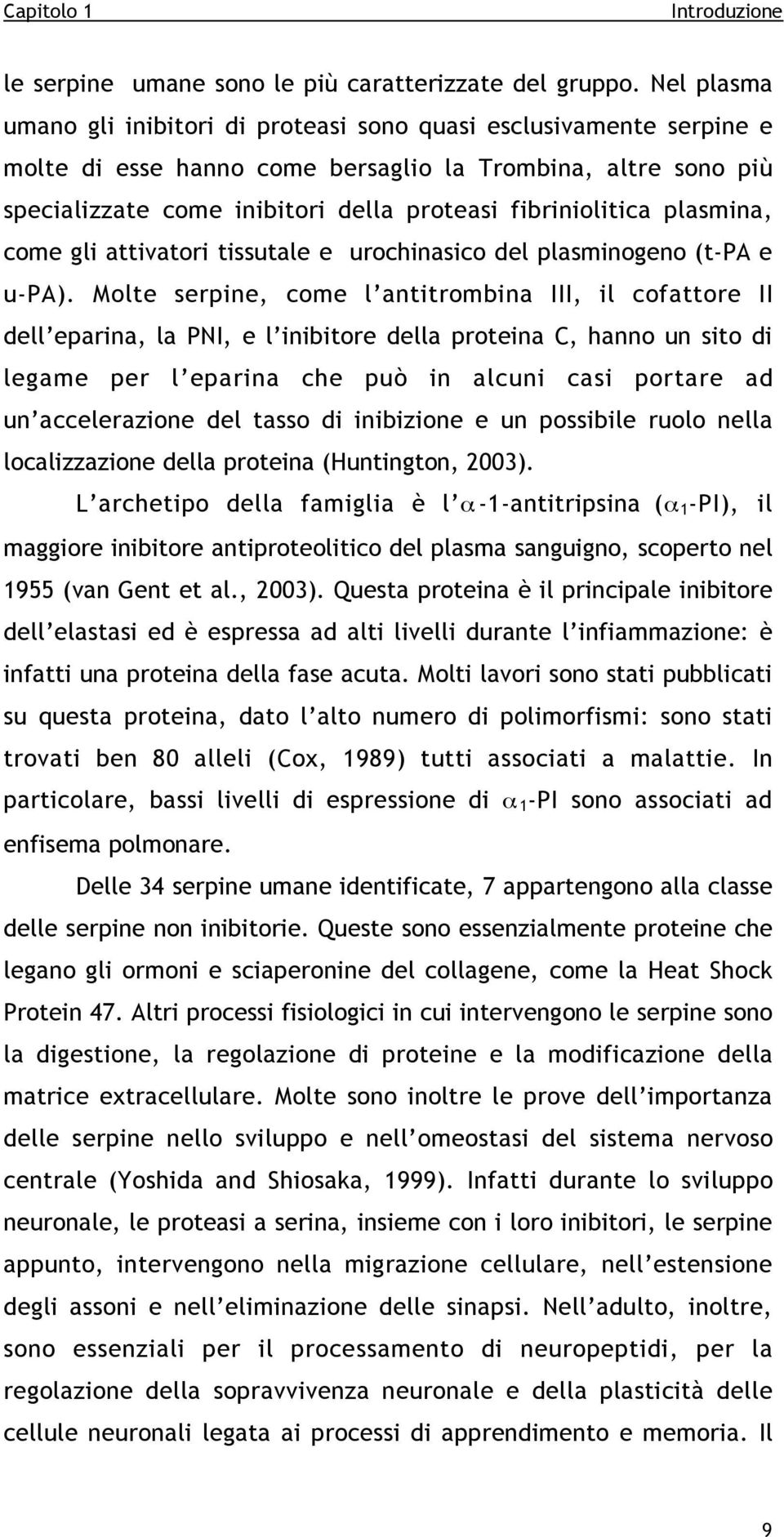 Capitolo 1 Introduzione

le serpine umane sono le più caratterizzate del gruppo. Nel plasma umano gli inibitori di proteasi sono quasi esclusivamente serpine e molte di esse hanno come bersaglio la Trombina, altre sono più specializzate come inibitori della proteasi fibriniolitica plasmina, come gli attivatori tissutale e urochinasico del plasminogeno (t-PA e u-PA). Molte serpine, come l'antitrombina III, il cofattore II dell'eparina, la PNI, e l'inibitore della proteina C, hanno un sito di legame per l'eparina che può in alcuni casi portare ad un'accelerazione del tasso di inibizione e un possibile ruolo nella localizzazione della proteina (Huntington, 2003).

L'archetipo della famiglia è l'$\alpha$-1-antitripsina ($\alpha_1$-PI), il maggiore inibitore antiproteolitico del plasma sanguigno, scoperto nel 1955 (van Gent et al., 2003). Questa proteina è il principale inibitore dell'elastasi ed è espressa ad alti livelli durante l'infiammazione: è infatti una proteina della fase acuta. Molti lavori sono stati pubblicati su questa proteina, dato l'alto numero di polimorfismi: sono stati trovati ben 80 alleli (Cox, 1989) tutti associati a malattie. In particolare, bassi livelli di espressione di $\alpha_1$-PI sono associati ad enfisema polmonare.

Delle 34 serpine umane identificate, 7 appartengono alla classe delle serpine non inibitorie. Queste sono essenzialmente proteine che legano gli ormoni e sciaperonine del collagene, come la Heat Shock Protein 47. Altri processi fisiologici in cui intervengono le serpine sono la digestione, la regolazione di proteine e la modificazione della matrice extracellulare. Molte sono inoltre le prove dell'importanza delle serpine nello sviluppo e nell'omeostasi del sistema nervoso centrale (Yoshida and Shiosaka, 1999). Infatti durante lo sviluppo neuronale, le proteasi a serina, insieme con i loro inibitori, le serpine appunto, intervengono nella migrazione cellulare, nell'estensione degli assoni e nell'eliminazione delle sinapsi. Nell'adulto, inoltre, sono essenziali per il processamento di neuropeptidi, per la regolazione della sopravvivenza neuronale e della plasticità delle cellule neuronali legata ai processi di apprendimento e memoria. Il

9